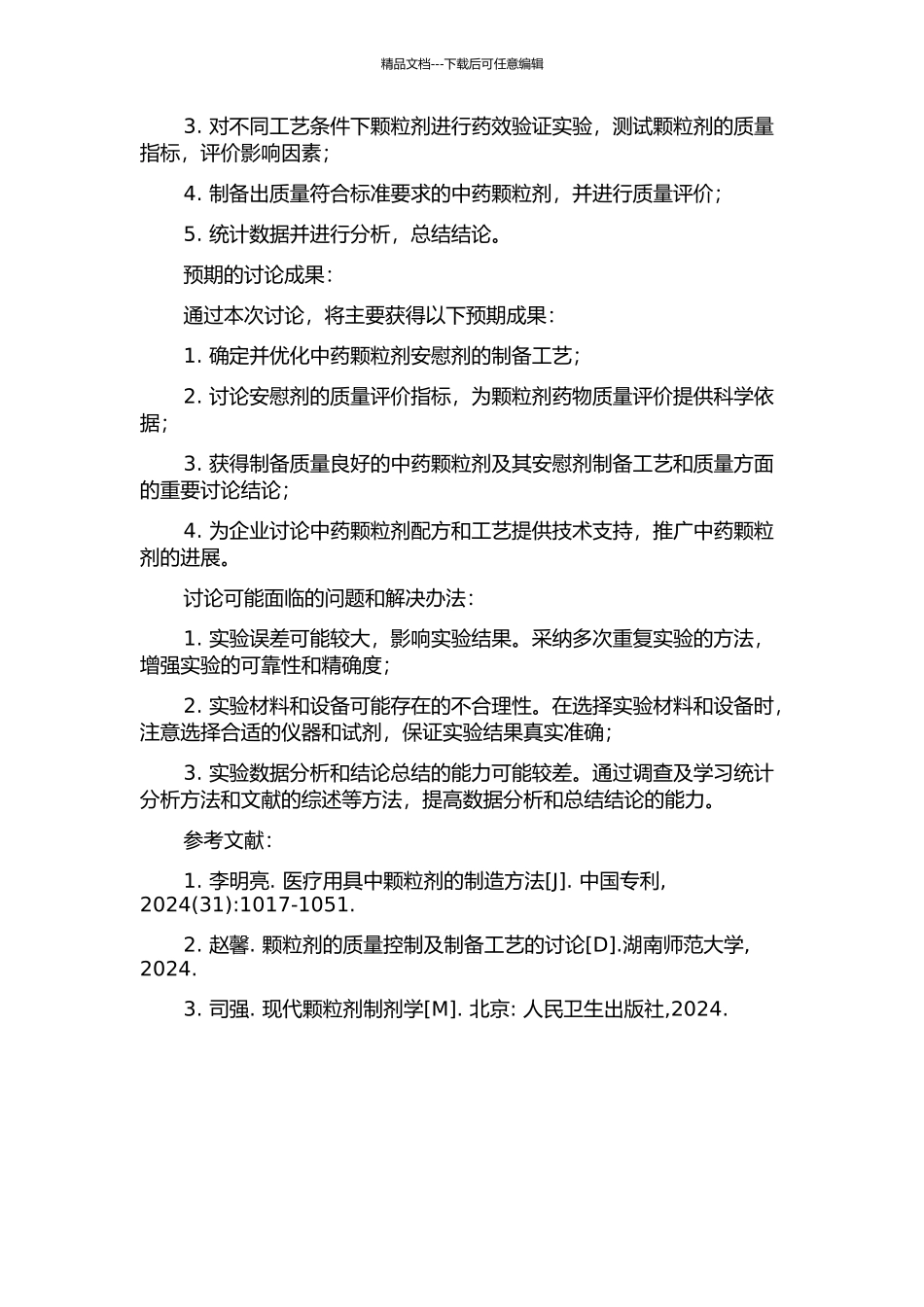 精品文档---下载后可任意编辑

3. 对不同工艺条件下颗粒剂进行药效验证实验，测试颗粒剂的质量指标，评价影响因素；

4. 制备出质量符合标准要求的中药颗粒剂，并进行质量评价；

5. 统计数据并进行分析，总结结论。

预期的讨论成果：

通过本次讨论，将主要获得以下预期成果：

1. 确定并优化中药颗粒剂安慰剂的制备工艺；

2. 讨论安慰剂的质量评价指标，为颗粒剂药物质量评价提供科学依据；

3. 获得制备质量良好的中药颗粒剂及其安慰剂制备工艺和质量方面的重要讨论结论；

4. 为企业讨论中药颗粒剂配方和工艺提供技术支持，推广中药颗粒剂的进展。

讨论可能面临的问题和解决办法：

1. 实验误差可能较大，影响实验结果。采纳多次重复实验的方法，增强实验的可靠性和精确度；

2. 实验材料和设备可能存在的不合理性。在选择实验材料和设备时，注意选择合适的仪器和试剂，保证实验结果真实准确；

3. 实验数据分析和结论总结的能力可能较差。通过调查及学习统计分析方法和文献的综述等方法，提高数据分析和总结结论的能力。

参考文献：

1. 李明亮. 医疗用具中颗粒剂的制造方法[J]. 中国专利, 2024(31):1017-1051.

2. 赵馨. 颗粒剂的质量控制及制备工艺的讨论[D].湖南师范大学, 2024.

3. 司强. 现代颗粒剂制剂学[M]. 北京: 人民卫生出版社,2024.